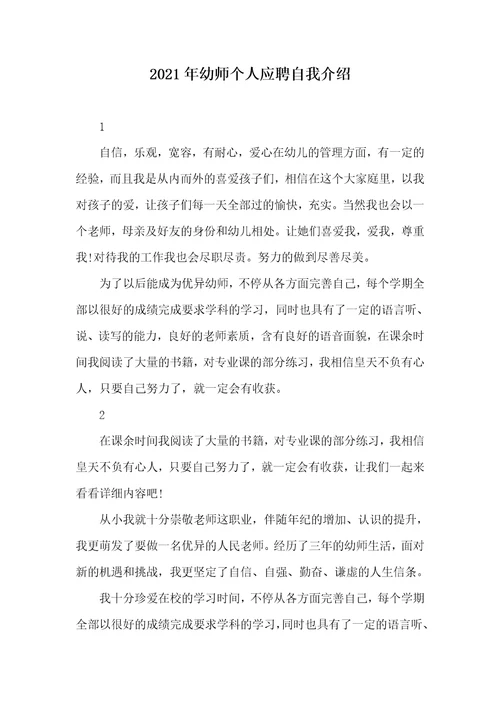 2021年幼师个人应聘自我介绍

1

自信，乐观，宽容，有耐心，爱心在幼儿的管理方面，有一定的经验，而且我是从内而外的喜爱孩子们，相信在这个大家庭里，以我对孩子的爱，让孩子们每一天全部过的愉快，充实。当然我也会以一个老师，母亲及好友的身份和幼儿相处。让她们喜爱我，爱我，尊重我！对待我的工作我也会尽职尽责。努力的做到尽善尽美。

为了以后能成为优异幼师，不停从各方面完善自己，每个学期全部以很好的成绩完成要求学科的学习，同时也具有了一定的语言听、说、读写的能力，良好的老师素质，含有良好的语音面貌，在课余时间我阅读了大量的书籍，对专业课的部分练习，我相信皇天不负有心人，只要自己努力了，就一定会有收获。

2

在课余时间我阅读了大量的书籍，对专业课的部分练习，我相信皇天不负有心人，只要自己努力了，就一定会有收获，让我们一起来看看详细内容吧！

从小我就十分崇敬老师这职业，伴随年纪的增加、认识的提升，我更萌发了要做一名优异的人民老师。经历了三年的幼师生活，面对新的机遇和挑战，我更坚定了自信、自强、勤奋、谦虚的人生信条。

我十分珍爱在校的学习时间，不停从各方面完善自己，每个学期全部以很好的成绩完成要求学科的学习，同时也具有了一定的语言听、